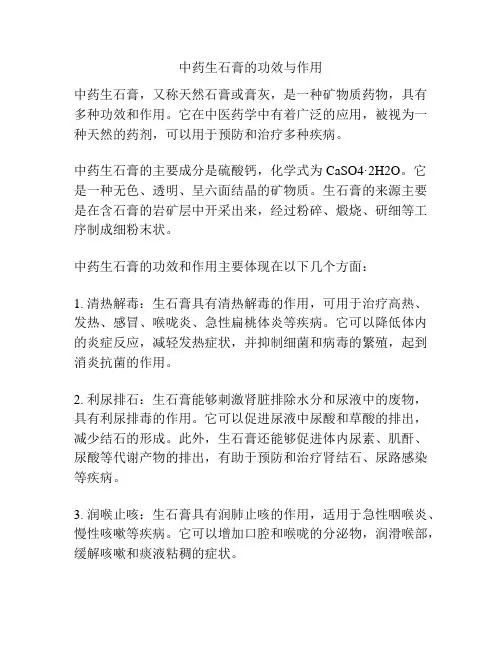 中药生石膏的功效与作用

中药生石膏，又称天然石膏或膏灰，是一种矿物质药物，具有多种功效和作用。它在中医药学中有着广泛的应用，被视为一种天然的药剂，可以用于预防和治疗多种疾病。

中药生石膏的主要成分是硫酸钙，化学式为 CaSO4·2H2O。它是一种无色、透明、呈六面结晶的矿物质。生石膏的来源主要是在含石膏的岩矿层中开采出来，经过粉碎、煅烧、研细等工序制成细粉末状。

中药生石膏的功效和作用主要体现在以下几个方面：

1. 清热解毒：生石膏具有清热解毒的作用，可用于治疗高热、发热、感冒、喉咙炎、急性扁桃体炎等疾病。它可以降低体内的炎症反应，减轻发热症状，并抑制细菌和病毒的繁殖，起到消炎抗菌的作用。

2. 利尿排石：生石膏能够刺激肾脏排除水分和尿液中的废物，具有利尿排毒的作用。它可以促进尿液中尿酸和草酸的排出，减少结石的形成。此外，生石膏还能够促进体内尿素、肌酐、尿酸等代谢产物的排出，有助于预防和治疗肾结石、尿路感染等疾病。

3. 润喉止咳：生石膏具有润肺止咳的作用，适用于急性咽喉炎、慢性咳嗽等疾病。它可以增加口腔和喉咙的分泌物，润滑喉部，缓解咳嗽和痰液粘稠的症状。